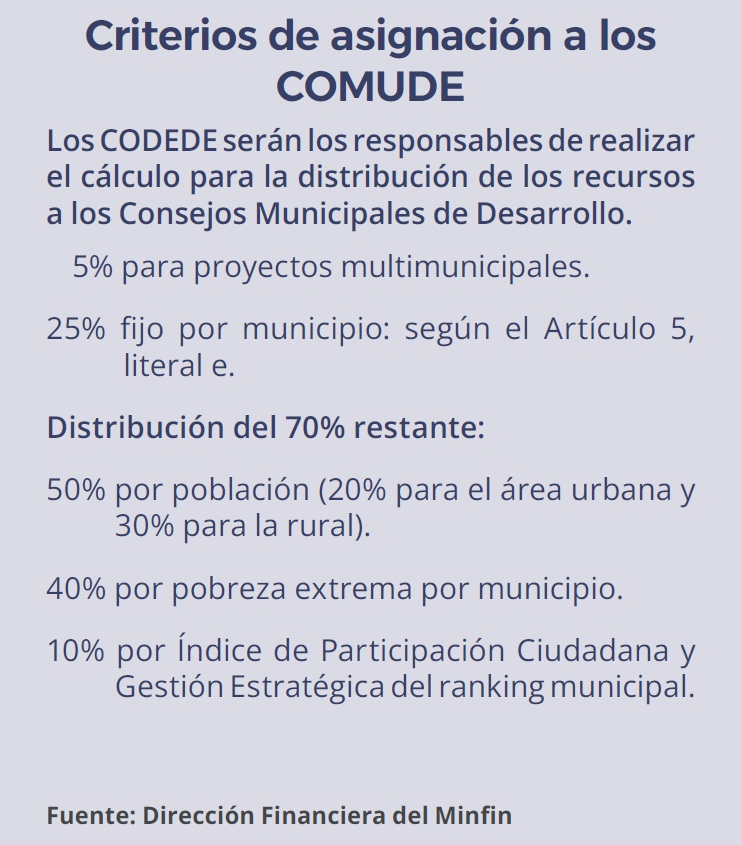 Criterios de asignación a los COMUDE

Los CODEDE serán los responsables de realizar el cálculo para la distribución de los recursos a los Consejos Municipales de Desarrollo.

5% para proyectos multimunicipales.

25% fijo por municipio: según el Artículo 5, literal e.

Distribución del 70% restante:

50% por población (20% para el área urbana y 30% para la rural).

40% por pobreza extrema por municipio.

10% por Índice de Participación Ciudadana y Gestión Estratégica del ranking municipal.

Fuente: Dirección Financiera del Minfin